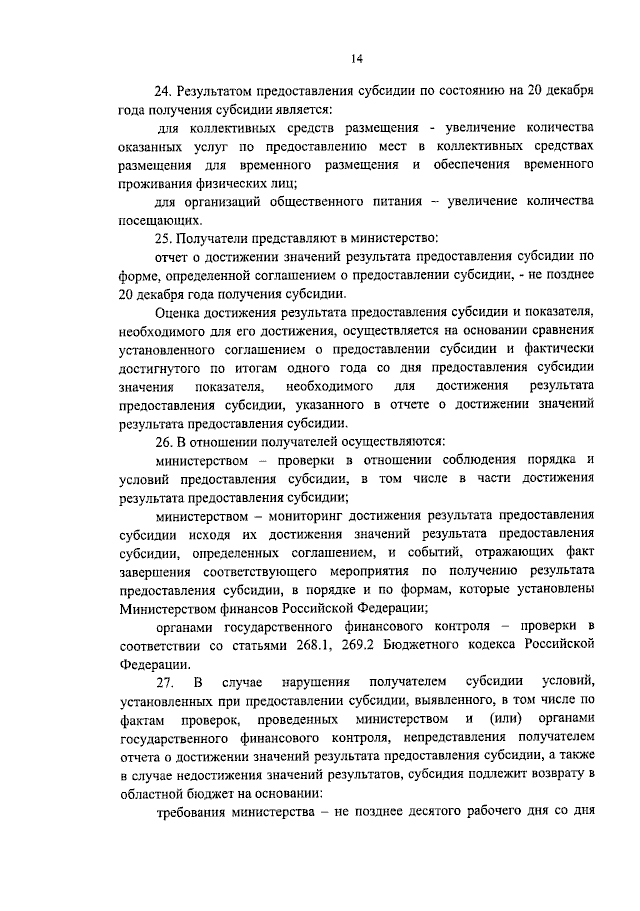 14

24. Результатом предоставления субсидии по состоянию на 20 декабря года получения субсидии является:

для коллективных средств размещения - увеличение количества оказанных услуг по предоставлению мест в коллективных средствах размещения для временного размещения и обеспечения временного проживания физических лиц;

для организаций общественного питания – увеличение количества посещающих.

25. Получатели представляют в министерство:

отчет о достижении значений результата предоставления субсидии по форме, определенной соглашением о предоставлении субсидии, - не позднее 20 декабря года получения субсидии.

Оценка достижения результата предоставления субсидии и показателя, необходимого для его достижения, осуществляется на основании сравнения установленного соглашением о предоставлении субсидии и фактически достигнутого по итогам одного года со дня предоставления субсидии значения показателя, необходимого для достижения результата предоставления субсидии, указанного в отчете о достижении значений результата предоставления субсидии.

26. В отношении получателей осуществляются:

министерством – проверки в отношении соблюдения порядка и условий предоставления субсидии, в том числе в части достижения результата предоставления субсидии;

министерством – мониторинг достижения результата предоставления субсидии исходя их достижения значений результата предоставления субсидии, определенных соглашением, и событий, отражающих факт завершения соответствующего мероприятия по получению результата предоставления субсидии, в порядке и по формам, которые установлены Министерством финансов Российской Федерации;

органами государственного финансового контроля – проверки в соответствии со статьями 268.1, 269.2 Бюджетного кодекса Российской Федерации.

27. В случае нарушения получателем субсидии условий, установленных при предоставлении субсидии, выявленного, в том числе по фактам проверок, проведенных министерством и (или) органами государственного финансового контроля, непредставления получателем отчета о достижении значений результата предоставления субсидии, а также в случае недостижения значений результатов, субсидия подлежит возврату в областной бюджет на основании:

требования министерства – не позднее десятого рабочего дня со дня